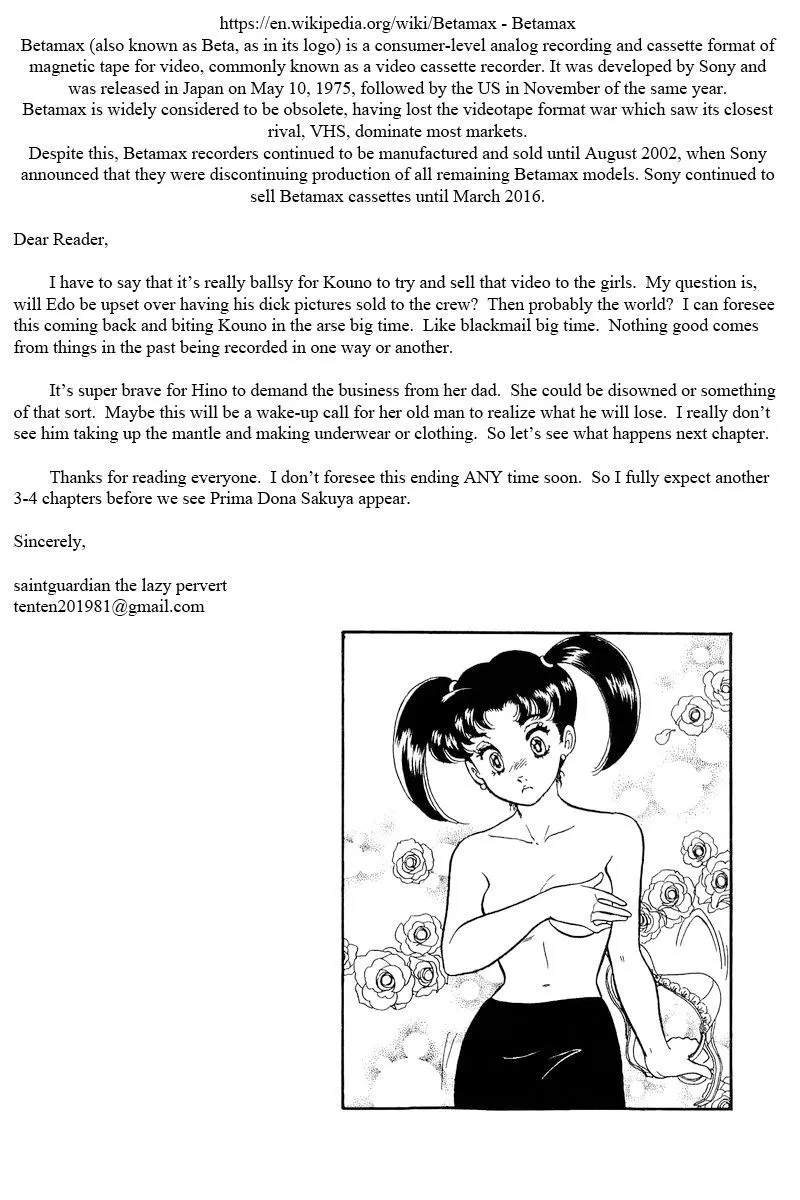 https://en.wikipedia.org/wiki/Betamax - Betamax

Betamax (also known as Beta, as in its logo) is a consumer-level analog recording and cassette format of magnetic tape for video, commonly known as a video cassette recorder. It was developed by Sony and was released in Japan on May 10, 1975, followed by the US in November of the same year.

Betamax is widely considered to be obsolete, having lost the videotape format war which saw its closest rival, VHS, dominate most markets.

Despite this, Betamax recorders continued to be manufactured and sold until August 2002, when Sony announced that they were discontinuing production of all remaining Betamax models. Sony continued to sell Betamax cassettes until March 2016.

Dear Reader,

I have to say that it's really ballsy for Kouno to try and sell that video to the girls. My question is, will Edo be upset over having his dick pictures sold to the crew? Then probably the world? I can foresee this coming back and biting Kouno in the arse big time. Like blackmail big time. Nothing good comes from things in the past being recorded in one way or another.

It's super brave for Hino to demand the business from her dad. She could be disowned or something of that sort. Maybe this will be a wake-up call for her old man to realize what he will lose. I really don't see him taking up the mantle and making underwear or clothing. So let's see what happens next chapter.

Thanks for reading everyone. I don't foresee this ending ANY time soon. So I fully expect another 3-4 chapters before we see Prima Dona Sakuya appear.

Sincerely,

saintguardian the lazy pervert
tenten201981@gmail.com